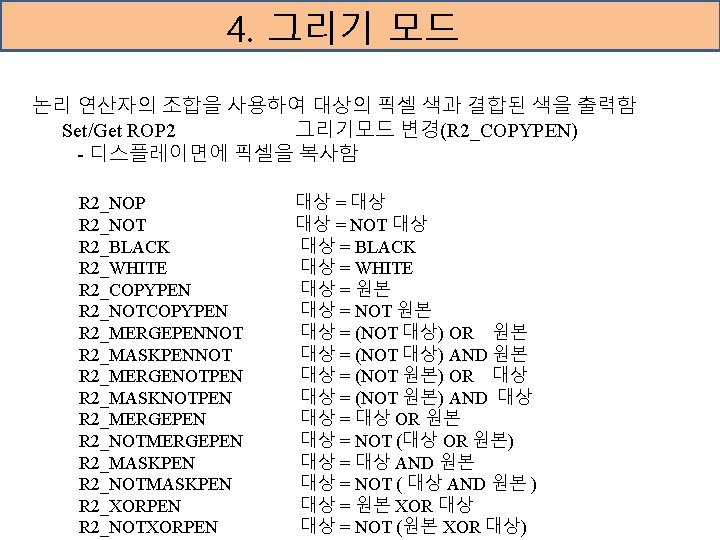 4. 그리기 모드

논리 연산자의 조합을 사용하여 대상의 픽셀 색과 결합된 색을 출력함

Set/Get ROP2 그리기모드 변경(R2_COPYPEN)

- 디스플레이면에 픽셀을 복사함

R2_NOP 대상 = 대상
R2_NOT 대상 = NOT 대상
R2_BLACK 대상 = BLACK
R2_WHITE 대상 = WHITE
R2_COPYPEN 대상 = 원본
R2_NOTCOPYPEN 대상 = NOT 원본
R2_MERGEPENNOT 대상 = (NOT 대상) OR 원본
R2_MASKPENNOT 대상 = (NOT 대상) AND 원본
R2_MERGENOTPEN 대상 = (NOT 원본) OR 대상
R2_MASKNOTPEN 대상 = (NOT 원본) AND 대상
R2_MERGEPEN 대상 = 대상 OR 원본
R2_NOTMERGEPEN 대상 = NOT (대상 OR 원본)
R2_MASKPEN 대상 = 대상 AND 원본
R2_NOTMASKPEN 대상 = NOT ( 대상 AND 원본 )
R2_XORPEN 대상 = 원본 XOR 대상
R2_NOTXORPEN 대상 = NOT (원본 XOR 대상)